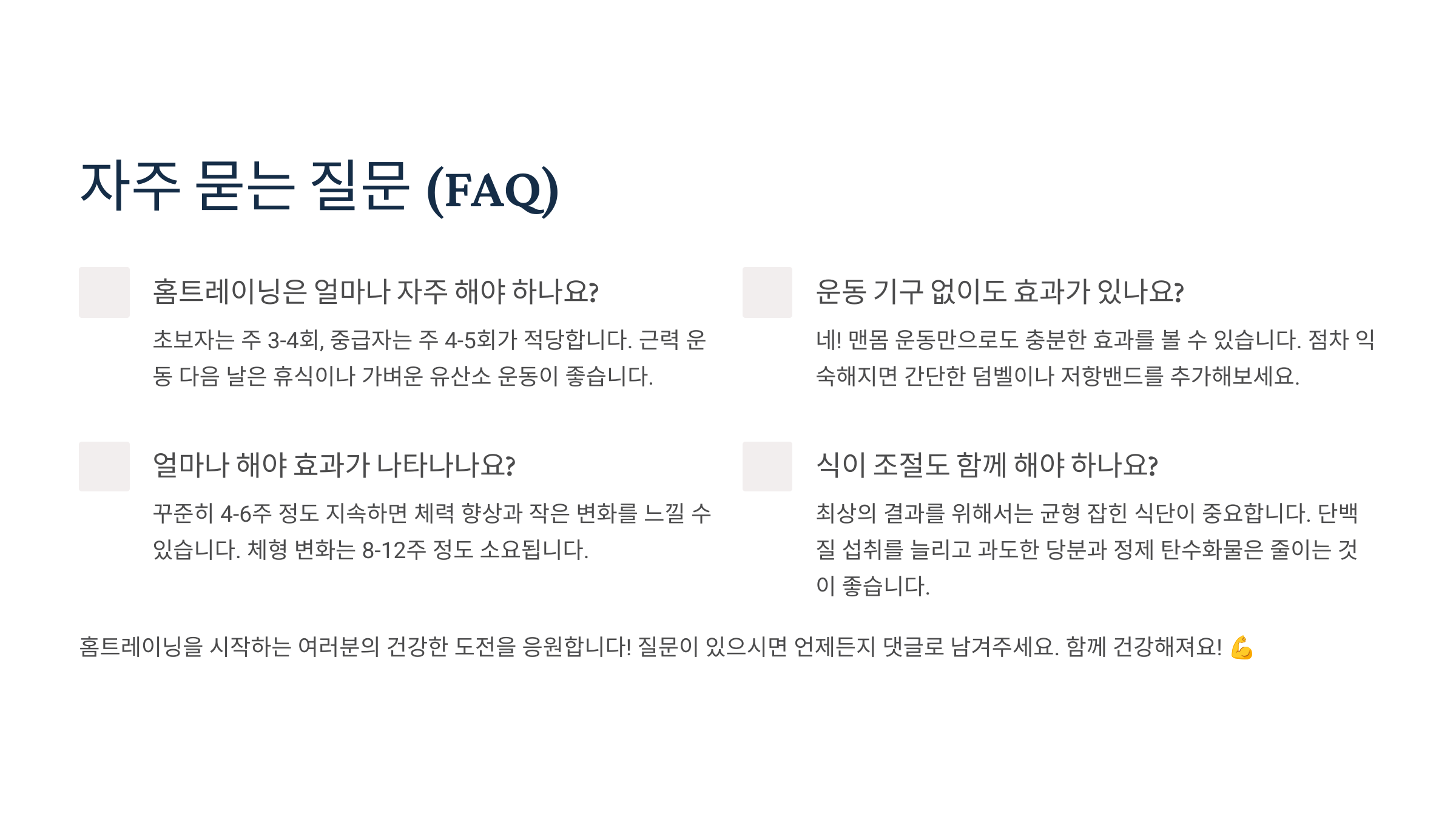 자주 묻는 질문 (FAQ)

홈트레이닝은 얼마나 자주 해야 하나요?

초보자는 주 3-4회, 중급자는 주 4-5회가 적당합니다. 근력 운동 다음 날은 휴식이나 가벼운 유산소 운동이 좋습니다.

얼마나 해야 효과가 나타나나요?

꾸준히 4-6주 정도 지속하면 체력 향상과 작은 변화를 느낄 수 있습니다. 체형 변화는 8-12주 정도 소요됩니다.

운동 기구 없이도 효과가 있나요?

네! 맨몸 운동만으로도 충분한 효과를 볼 수 있습니다. 점차 익숙해지면 간단한 덤벨이나 저항밴드를 추가해보세요.

식이 조절도 함께 해야 하나요?

최상의 결과를 위해서는 균형 잡힌 식단이 중요합니다. 단백질 섭취를 늘리고 과도한 당분과 정제 탄수화물은 줄이는 것이 좋습니다.

홈트레이닝을 시작하는 여러분의 건강한 도전을 응원합니다! 질문이 있으시면 언제든지 댓글로 남겨주세요. 함께 건강해져요! 💪